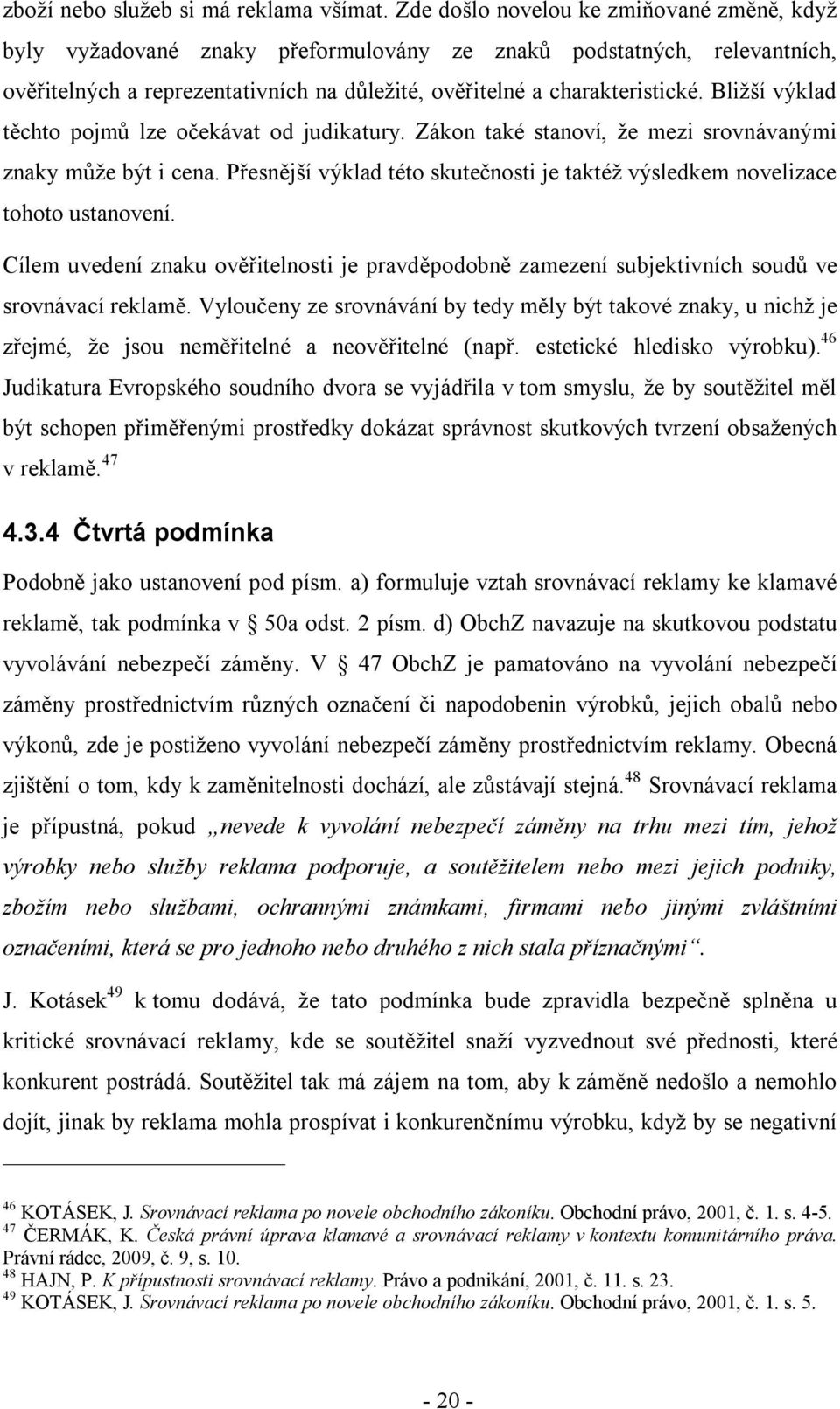 zboží nebo služeb si má reklama všímat. Zde došlo novelou ke zmiňované změně, když byly vyžadované znaky přeformulovány ze znaků podstatných, relevantních, ověřitelných a reprezentativních na důležité, ověřitelné a charakteristické. Bližší výklad těchto pojmů lze očekávat od judikatury. Zákon také stanoví, že mezi srovnávanými znaky může být i cena. Přesnější výklad této skutečnosti je taktéž výsledkem novelizace tohoto ustanovení.

Cílem uvedení znaku ověřitelnosti je pravděpodobně zamezení subjektivních soudů ve srovnávací reklamě. Vyloučeny ze srovnávání by tedy měly být takové znaky, u nichž je zřejmé, že jsou neměřitelné a neověřitelné (např. estetické hledisko výrobku).$^{46}$ Judikatura Evropského soudního dvora se vyjádřila v tom smyslu, že by soutěžitel měl být schopen přiměřenými prostředky dokázat správnost skutkových tvrzení obsažených v reklamě.$^{47}$

4.3.4 Čtvrtá podmínka

Podobně jako ustanovení pod písm. a) formuluje vztah srovnávací reklamy ke klamavé reklamě, tak podmínka v § 50a odst. 2 písm. d) ObchZ navazuje na skutkovou podstatu vyvolávání nebezpečí záměny. V § 47 ObchZ je pamatováno na vyvolání nebezpečí záměny prostřednictvím různých označení či napodobenin výrobků, jejich obalů nebo výkonů, zde je postiženo vyvolání nebezpečí záměny prostřednictvím reklamy. Obecná zjištění o tom, kdy k zaměnitelnosti dochází, ale zůstávají stejná.$^{48}$ Srovnávací reklama je přípustná, pokud „nevede k vyvolání nebezpečí záměny na trhu mezi tím, jehož výrobky nebo služby reklama podporuje, a soutěžitelem nebo mezi jejich podniky, zbožím nebo službami, ochrannými známkami, firmami nebo jinými zvláštními označeními, která se pro jednoho nebo druhého z nich stala příznačnými“.

J. Kotásek$^{49}$ k tomu dodává, že tato podmínka bude zpravidla bezpečně splněna u kritické srovnávací reklamy, kde se soutěžitel snaží vyzvednout své přednosti, které konkurent postrádá. Soutěžitel tak má zájem na tom, aby k záměně nedošlo a nemohlo dojít, jinak by reklama mohla prospívat i konkurenčnímu výrobku, když by se negativní

$^{46}$ KOTÁSEK, J. Srovnávací reklama po novele obchodního zákoníku. Obchodní právo, 2001, č. 1. s. 4-5.
$^{47}$ ČERMÁK, K. Česká právní úprava klamavé a srovnávací reklamy v kontextu komunitárního práva. Právní rádce, 2009, č. 9, s. 10.
$^{48}$ HAJN, P. K přípustnosti srovnávací reklamy. Právo a podnikání, 2001, č. 11. s. 23.
$^{49}$ KOTÁSEK, J. Srovnávací reklama po novele obchodního zákoníku. Obchodní právo, 2001, č. 1. s. 5.

- 20 -